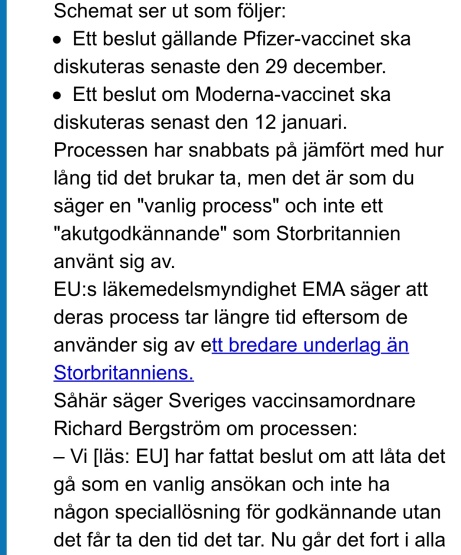 Schemat ser ut som följer:

• Ett beslut gällande Pfizer-vaccinet ska diskuteras senaste den 29 december.

• Ett beslut om Moderna-vaccinet ska diskuteras senast den 12 januari.

Processen har snabbats på jämfört med hur lång tid det brukar ta, men det är som du säger en "vanlig process" och inte ett "akutgodkännande" som Storbritannien använt sig av.

EU:s läkemedelsmyndighet EMA säger att deras process tar längre tid eftersom de använder sig av ett bredare underlag än Storbritanniens.

Såhär säger Sveriges vaccinsamordnare Richard Bergström om processen:

– Vi [läs: EU] har fattat beslut om att låta det gå som en vanlig ansökan och inte ha någon speciallösning för godkännande utan det får ta den tid det tar. Nu går det fort i alla